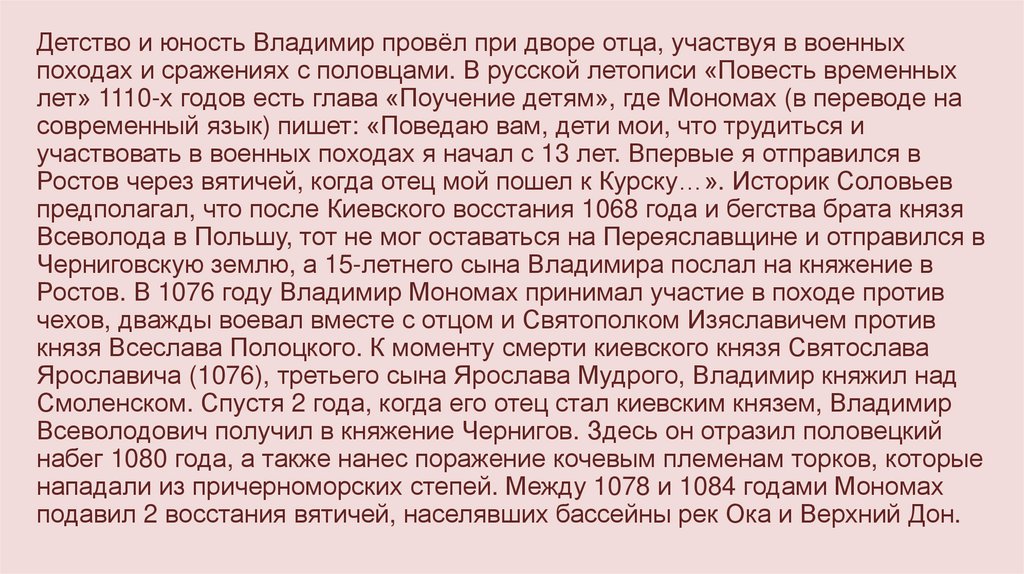 Детство и юность Владимир провёл при дворе отца, участвуя в военных походах и сражениях с половцами. В русской летописи «Повесть временных лет» 1110-х годов есть глава «Поучение детям», где Мономах (в переводе на современный язык) пишет: «Поведаю вам, дети мои, что трудиться и участвовать в военных походах я начал с 13 лет. Впервые я отправился в Ростов через вятичей, когда отец мой пошел к Курску…». Историк Соловьев предполагал, что после Киевского восстания 1068 года и бегства брата князя Всеволода в Польшу, тот не мог оставаться на Переяславщине и отправился в Черниговскую землю, а 15-летнего сына Владимира послал на княжение в Ростов. В 1076 году Владимир Мономах принимал участие в походе против чехов, дважды воевал вместе с отцом и Святополком Изяславичем против князя Всеслава Полоцкого. К моменту смерти киевского князя Святослава Ярославича (1076), третьего сына Ярослава Мудрого, Владимир княжил над Смоленском. Спустя 2 года, когда его отец стал киевским князем, Владимир Всеволодович получил в княжение Чернигов. Здесь он отразил половецкий набег 1080 года, а также нанес поражение кочевым племенам торков, которые нападали из причерноморских степей. Между 1078 и 1084 годами Мономах подавил 2 восстания вятичей, населявших бассейны рек Ока и Верхний Дон.